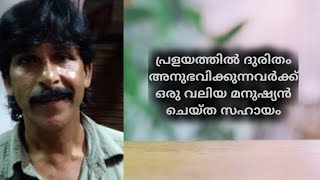 പ്രളയത്തിൽ ദുരിതം അനുഭവിക്കുന്നവർക്ക് ഒരു വലിയ മനുഷ്യൻ ചെയ്ത സഹായം